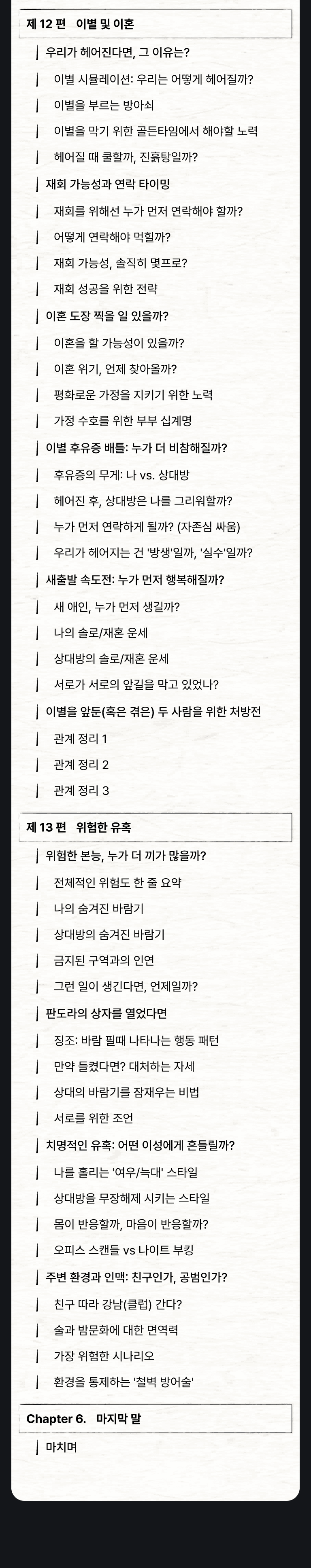 제 12 편 이별 및 이혼

우리가 헤어진다면, 그 이유는?

이별 시뮬레이션: 우리는 어떻게 헤어질까?

이별을 부르는 방아쇠

이별을 막기 위한 골든타임에서 해야할 노력

헤어질 때 쿨할까, 진흙탕일까?

재회 가능성과 연락 타이밍

재회를 위해선 누가 먼저 연락해야 할까?

어떻게 연락해야 먹힐까?

재회 가능성, 솔직히 몇프로?

재회 성공을 위한 전략

이혼 도장 찍을 일 있을까?

이혼을 할 가능성이 있을까?

이혼 위기, 언제 찾아올까?

평화로운 가정을 지키기 위한 노력

가정 수호를 위한 부부 십계명

이별 후유증 배틀: 누가 더 비참해질까?

후유증의 무게: 나 vs. 상대방

헤어진 후, 상대방은 나를 그리워할까?

누가 먼저 연락하게 될까? (자존심 싸움)

우리가 헤어지는 건 '방생'일까, '실수'일까?

새출발 속도전: 누가 먼저 행복해질까?

새 애인, 누가 먼저 생길까?

나의 솔로/재혼 운세

상대방의 솔로/재혼 운세

서로가 서로의 앞길을 막고 있었나?

이별을 앞둔(혹은 겪은) 두 사람을 위한 처방전

관계 정리 1

관계 정리 2

관계 정리 3

제 13 편 위험한 유혹

위험한 본능, 누가 더 끼가 많을까?

전체적인 위험도 한 줄 요약

나의 숨겨진 바람기

상대방의 숨겨진 바람기

금지된 구역과의 인연

그런 일이 생긴다면, 언제일까?

판도라의 상자를 열었다면

징조: 바람 필때 나타나는 행동 패턴

만약 들켰다면? 대처하는 자세

상대의 바람기를 잠재우는 비법

서로를 위한 조언

치명적인 유혹: 어떤 이성에게 흔들릴까?

나를 홀리는 '여우/늑대' 스타일

상대방을 무장해제 시키는 스타일

몸이 반응할까, 마음이 반응할까?

오피스 스캔들 vs 나이트 부킹

주변 환경과 인맥: 친구인가, 공범인가?

친구 따라 강남(클럽) 간다?

술과 밤문화에 대한 면역력

가장 위험한 시나리오

환경을 통제하는 '철벽 방어술'

Chapter 6. 마지막 말

마치며